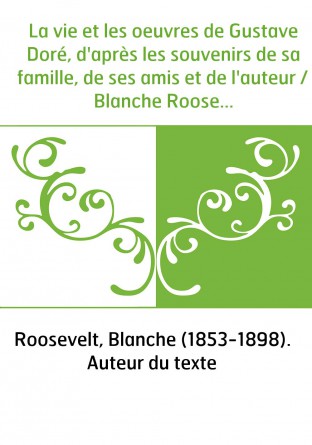 La vie et les oeuvres de Gustave Doré, d'après les souvenirs de sa famille, de ses amis et de l'auteur / Blanche Roose...

Roosevelt, Blanche (1853-1898). Auteur du texte